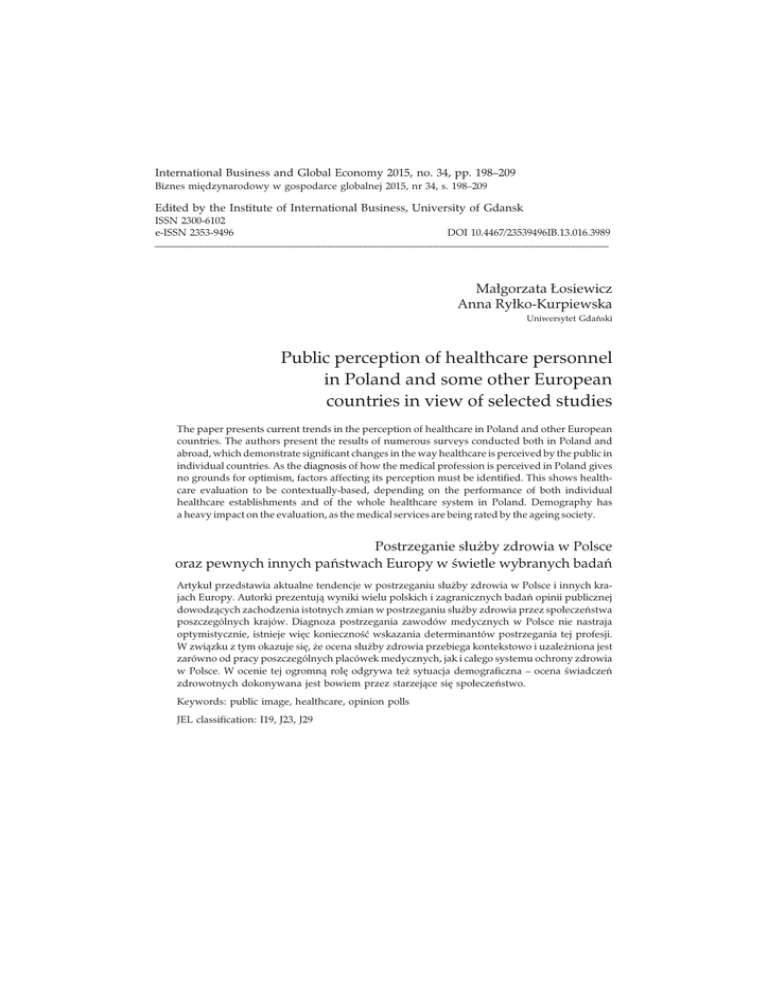 International Business and Global Economy 2015, no. 34, pp. 198–209
Biznes międzynarodowy w gospodarce globalnej 2015, nr 34, s. 198–209

Edited by the Institute of International Business, University of Gdansk
ISSN 2300-6102
e-ISSN 2353-9496 DOI 10.4467/23539496IB.13.016.3989

Małgorzata Łosiewicz
Anna Ryłko-Kurpiewska
Uniwersytet Gdański

Public perception of healthcare personnel in Poland and some other European countries in view of selected studies

The paper presents current trends in the perception of healthcare in Poland and other European countries. The authors present the results of numerous surveys conducted both in Poland and abroad, which demonstrate significant changes in the way healthcare is perceived by the public in individual countries. As the diagnosis of how the medical profession is perceived in Poland gives no grounds for optimism, factors affecting its perception must be identified. This shows healthcare evaluation to be contextually-based, depending on the performance of both individual healthcare establishments and of the whole healthcare system in Poland. Demography has a heavy impact on the evaluation, as the medical services are being rated by the ageing society.

Postrzeganie służby zdrowia w Polsce oraz pewnych innych państwach Europy w świetle wybranych badań

Artykuł przedstawia aktualne tendencje w postrzeganiu służby zdrowia w Polsce i innych krajach Europy. Autorki prezentują wyniki wielu polskich i zagranicznych badań opinii publicznej dowodzących zachodzenia istotnych zmian w postrzeganiu służby zdrowia przez społeczeństwa poszczególnych krajów. Diagnoza postrzegania zawodów medycznych w Polsce nie nastraja optymistycznie, istnieje więc konieczność wskazania determinantów postrzegania tej profesji. W związku z tym okazuje się, że ocena służby zdrowia przebiega kontekstowo i uzależniona jest zarówno od pracy poszczególnych placówek medycznych, jak i całego systemu ochrony zdrowia w Polsce. W ocenie tej ogromną rolę odgrywa też sytuacja demograficzna – ocena świadczeń zdrowotnych dokonywana jest bowiem przez starzejące się społeczeństwo.

Keywords: public image, healthcare, opinion polls

JEL classification: I19, J23, J29